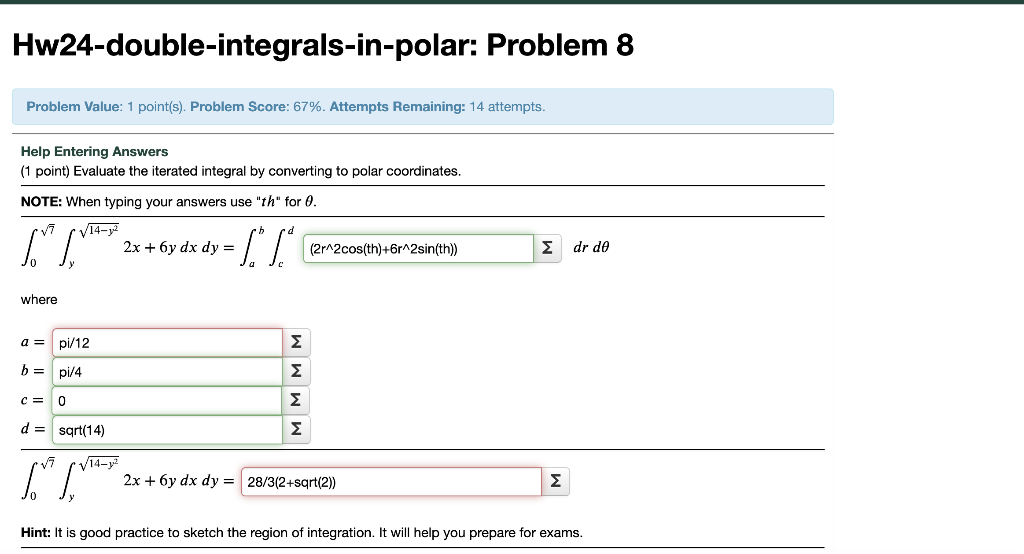 Hw24-double-integrals-in-polar: Problem 8

Problem Value: 1 point(s). Problem Score: 67%. Attempts Remaining: 14 attempts.

Help Entering Answers
(1 point) Evaluate the iterated integral by converting to polar coordinates.

NOTE: When typing your answers use "$th$" for $\theta$.

$\int_0^{\sqrt{7}} \int_y^{\sqrt{14-y^2}} 2x + 6y \, dx \, dy = \int_a^b \int_c^d$ (2r^2cos(th)+6r^2sin(th)) Σ $dr \, d\theta$

where

$a =$ pi/12 Σ
$b =$ pi/4 Σ
$c =$ 0 Σ
$d =$ sqrt(14) Σ

$\int_0^{\sqrt{7}} \int_y^{\sqrt{14-y^2}} 2x + 6y \, dx \, dy =$ 28/3(2+sqrt(2)) Σ

Hint: It is good practice to sketch the region of integration. It will help you prepare for exams.